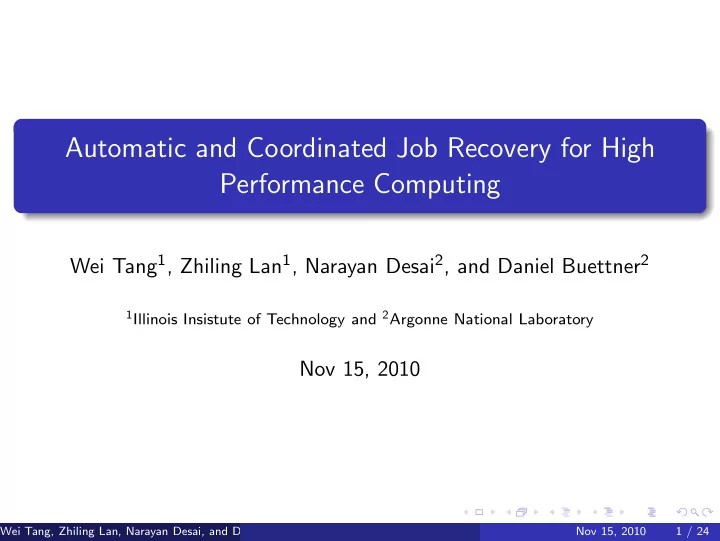 Automatic and Coordinated Job Recovery for High Performance Computing

Wei Tang$^1$, Zhiling Lan$^1$, Narayan Desai$^2$, and Daniel Buettner$^2$

$^1$Illinois Insistute of Technology and $^2$Argonne National Laboratory

Nov 15, 2010

Wei Tang, Zhiling Lan, Narayan Desai, and D

Nov 15, 2010 1 / 24